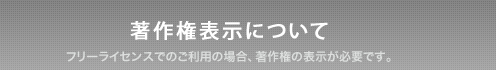 著作権表示について

フリーライセンスでのご利用の場合、著作権の表示が必要です。